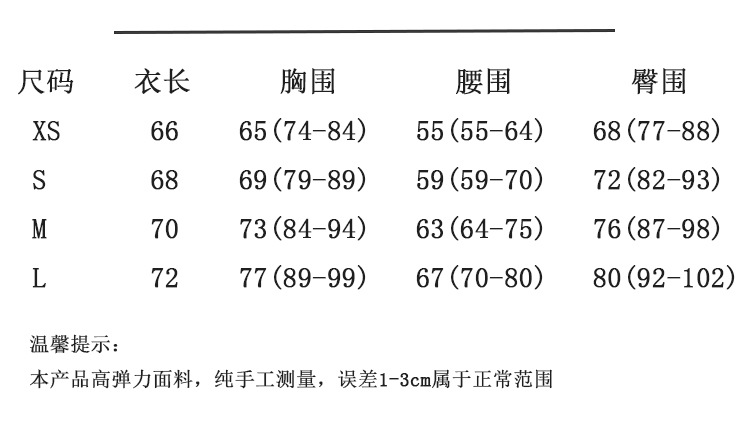 | 尺码 | 衣长 | 胸围 | 腰围 | 臀围 |
|---|---|---|---|---|
| XS | 66 | 65(74-84) | 55(55-64) | 68(77-88) |
| S | 68 | 69(79-89) | 59(59-70) | 72(82-93) |
| M | 70 | 73(84-94) | 63(64-75) | 76(87-98) |
| L | 72 | 77(89-99) | 67(70-80) | 80(92-102) |

温馨提示：

本产品高弹力面料，纯手工测量，误差1-3cm属于正常范围